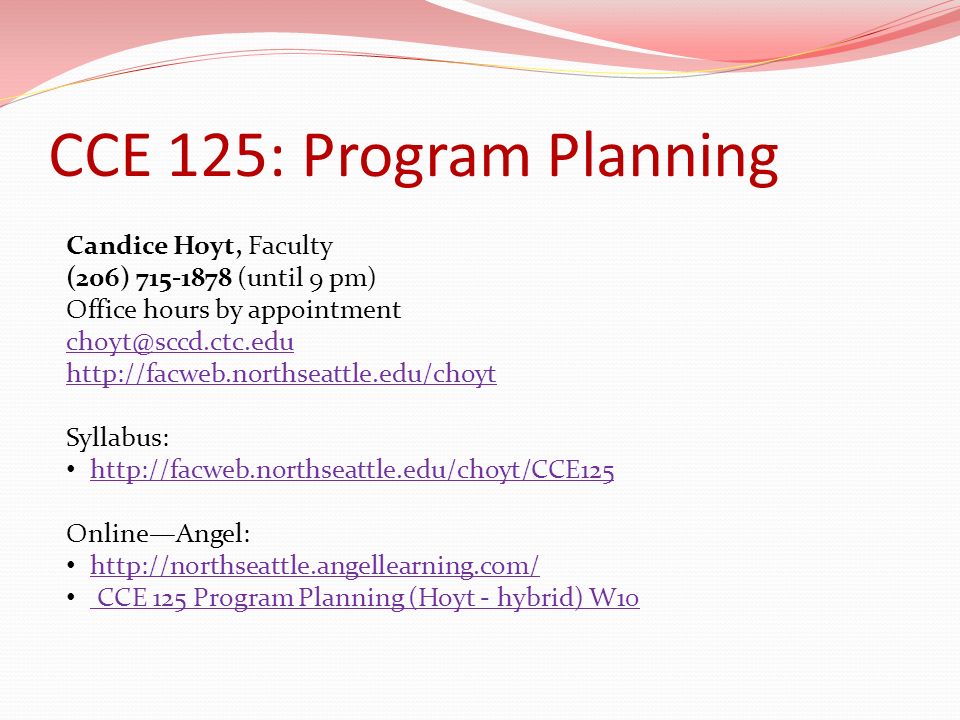 CCE 125: Program Planning

Candice Hoyt, Faculty
(206) 715-1878 (until 9 pm)
Office hours by appointment
choyt@sccd.ctc.edu
http://facweb.northseattle.edu/choyt

Syllabus:
• http://facweb.northseattle.edu/choyt/CCE125

Online—Angel:
• http://northseattle.angellearning.com/
• CCE 125 Program Planning (Hoyt - hybrid) W10